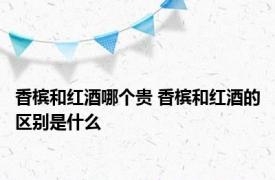 香槟和红酒哪个贵 香槟和红酒的区别是什么